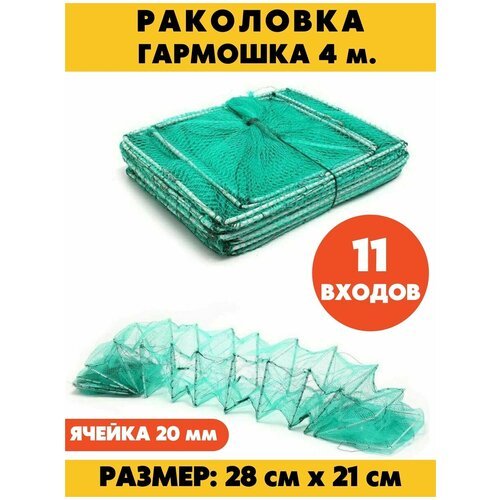 РАКОЛОВКА
ГАРМОШКА 4 м.

11
ВХОДОВ

ЯЧЕЙКА 20 мм

РАЗМЕР: 28 см х 21 см